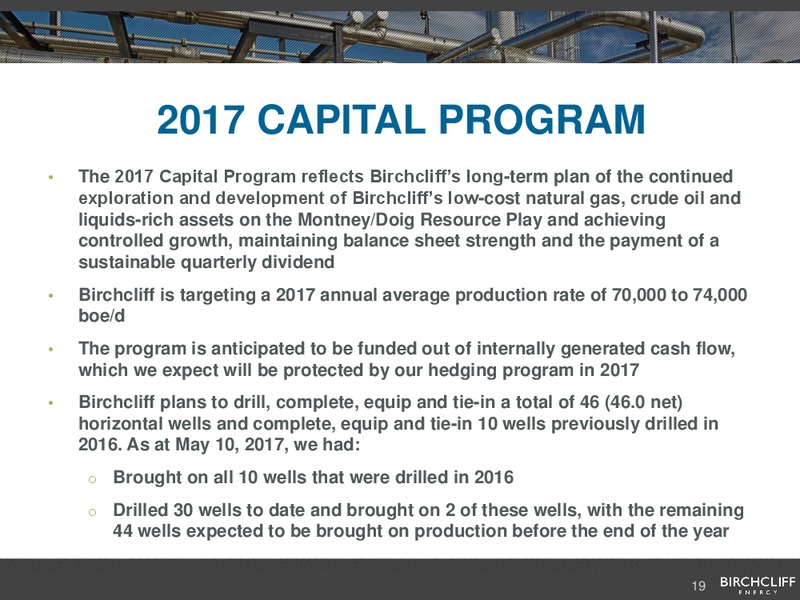 2017 CAPITAL PROGRAM

• The 2017 Capital Program reflects Birchcliff's long-term plan of the continued exploration and development of Birchcliff's low-cost natural gas, crude oil and liquids-rich assets on the Montney/Doig Resource Play and achieving controlled growth, maintaining balance sheet strength and the payment of a sustainable quarterly dividend

• Birchcliff is targeting a 2017 annual average production rate of 70,000 to 74,000 boe/d

• The program is anticipated to be funded out of internally generated cash flow, which we expect will be protected by our hedging program in 2017

• Birchcliff plans to drill, complete, equip and tie-in a total of 46 (46.0 net) horizontal wells and complete, equip and tie-in 10 wells previously drilled in 2016. As at May 10, 2017, we had:

o Brought on all 10 wells that were drilled in 2016

o Drilled 30 wells to date and brought on 2 of these wells, with the remaining 44 wells expected to be brought on production before the end of the year

19 BIRCHCLIFF ENERGY